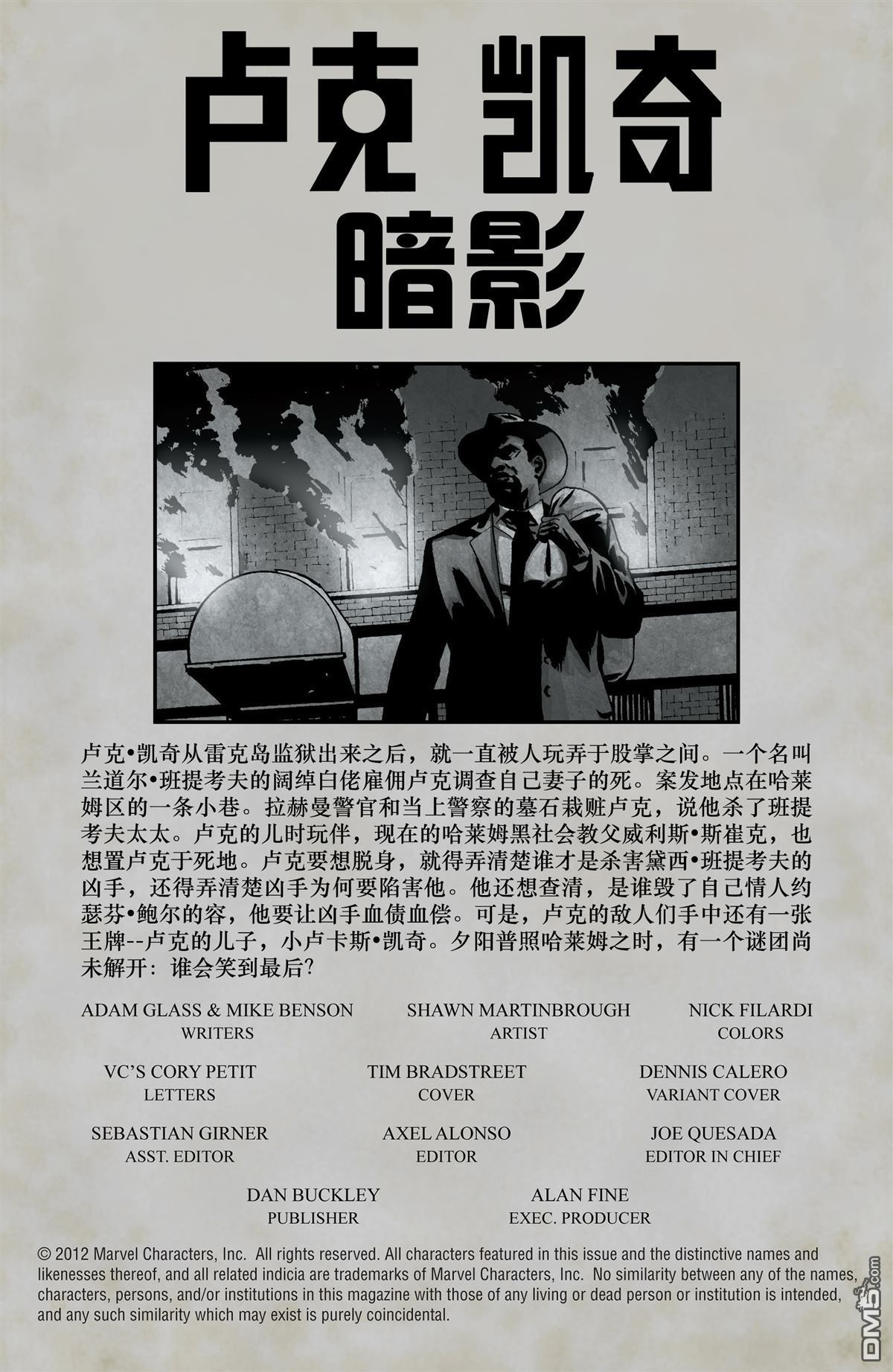 卢克 凯奇
暗影

卢克•凯奇从雷克岛监狱出来之后，就一直被人玩弄于股掌之间。一个名叫兰道尔•班提考夫的阔绰白佬雇佣卢克调查自己妻子的死。案发地点在哈莱姆区的一条小巷。拉赫曼警官和当上警察的墓石栽赃卢克，说他杀了班提考夫太太。卢克的儿时玩伴，现在的哈莱姆黑社会教父威利斯•斯崔克，也想置卢克于死地。卢克要想脱身，就得弄清楚谁才是杀害黛西•班提考夫的凶手，还得弄清楚凶手为何要陷害他。他还想查清，是谁毁了自己情人约瑟芬•鲍尔的容，他要让凶手血债血偿。可是，卢克的敌人们手中还有一张王牌--卢克的儿子，小卢卡斯•凯奇。夕阳普照哈莱姆之时，有一个谜团尚未解开：谁会笑到最后？

ADAM GLASS & MIKE BENSON
WRITERS

SHAWN MARTINBROUGH
ARTIST

NICK FILARDI
COLORS

VC'S CORY PETIT
LETTERS

TIM BRADSTREET
COVER

DENNIS CALERO
VARIANT COVER

SEBASTIAN GIRNER
ASST. EDITOR

AXEL ALONSO
EDITOR

JOE QUESADA
EDITOR IN CHIEF

DAN BUCKLEY
PUBLISHER

ALAN FINE
EXEC. PRODUCER

© 2012 Marvel Characters, Inc. All rights reserved. All characters featured in this issue and the distinctive names and likenesses thereof, and all related indicia are trademarks of Marvel Characters, Inc. No similarity between any of the names, characters, persons, and/or institutions in this magazine with those of any living or dead person or institution is intended, and any such similarity which may exist is purely coincidental.

DM5.com